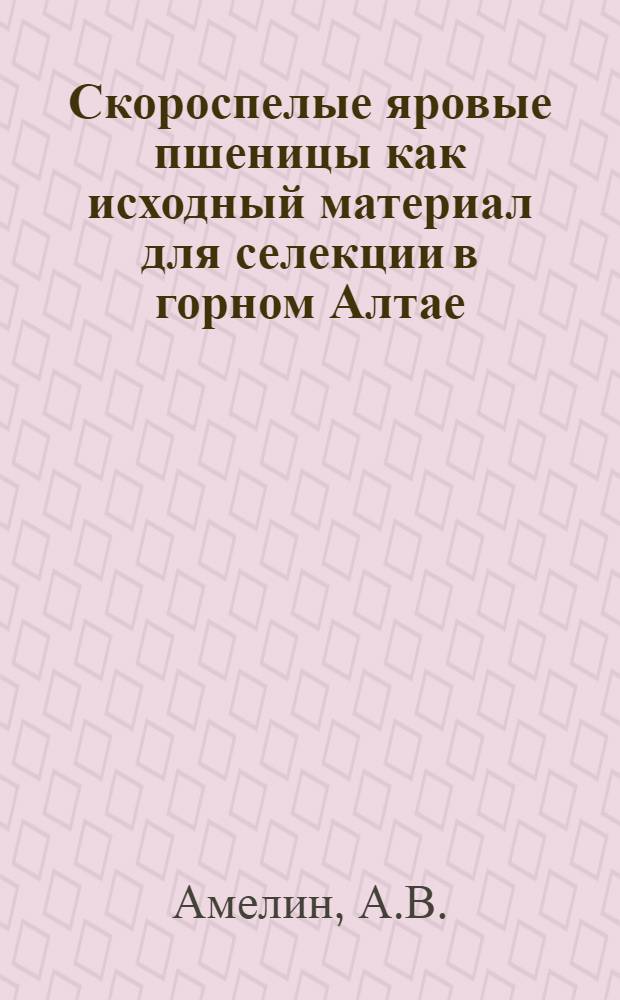 Скороспелые яровые пшеницы как исходный материал для селекции в горном Алтае

Амелин, А.В.